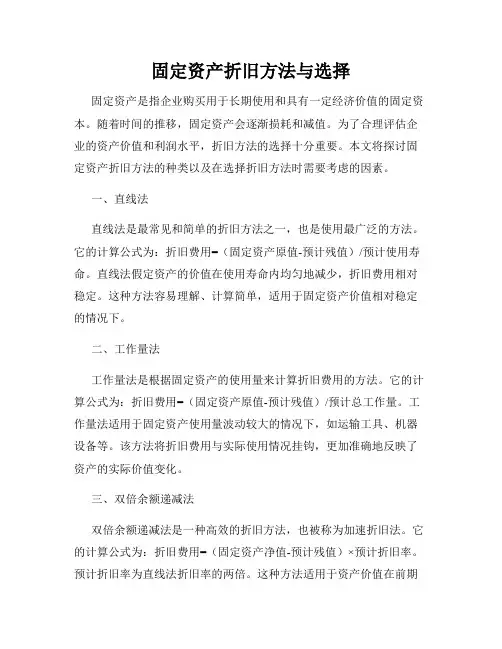 固定资产折旧方法与选择

固定资产是指企业购买用于长期使用和具有一定经济价值的固定资本。随着时间的推移，固定资产会逐渐损耗和减值。为了合理评估企业的资产价值和利润水平，折旧方法的选择十分重要。本文将探讨固定资产折旧方法的种类以及在选择折旧方法时需要考虑的因素。

一、直线法

直线法是最常见和简单的折旧方法之一，也是使用最广泛的方法。它的计算公式为：折旧费用=（固定资产原值-预计残值）/预计使用寿命。直线法假定资产的价值在使用寿命内均匀地减少，折旧费用相对稳定。这种方法容易理解、计算简单，适用于固定资产价值相对稳定的情况下。

二、工作量法

工作量法是根据固定资产的使用量来计算折旧费用的方法。它的计算公式为：折旧费用=（固定资产原值-预计残值）/预计总工作量。工作量法适用于固定资产使用量波动较大的情况下，如运输工具、机器设备等。该方法将折旧费用与实际使用情况挂钩，更加准确地反映了资产的实际价值变化。

三、双倍余额递减法

双倍余额递减法是一种高效的折旧方法，也被称为加速折旧法。它的计算公式为：折旧费用=（固定资产净值-预计残值）×预计折旧率。预计折旧率为直线法折旧率的两倍。这种方法适用于资产价值在前期